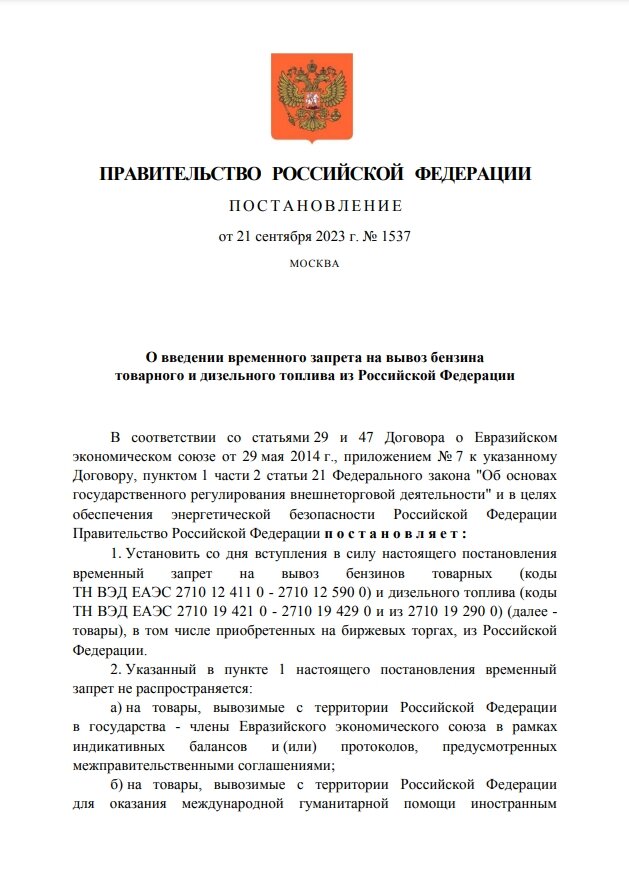 ПРАВИТЕЛЬСТВО РОССИЙСКОЙ ФЕДЕРАЦИИ

ПОСТАНОВЛЕНИЕ

от 21 сентября 2023 г. № 1537

МОСКВА

О введении временного запрета на вывоз бензина товарного и дизельного топлива из Российской Федерации

В соответствии со статьями 29 и 47 Договора о Евразийском экономическом союзе от 29 мая 2014 г., приложением № 7 к указанному Договору, пунктом 1 части 2 статьи 21 Федерального закона "Об основах государственного регулирования внешнеторговой деятельности" и в целях обеспечения энергетической безопасности Российской Федерации Правительство Российской Федерации постановляет:

1. Установить со дня вступления в силу настоящего постановления временный запрет на вывоз бензинов товарных (коды ТН ВЭД ЕАЭС 2710 12 411 0 - 2710 12 590 0) и дизельного топлива (коды ТН ВЭД ЕАЭС 2710 19 421 0 - 2710 19 429 0 и из 2710 19 290 0) (далее - товары), в том числе приобретенных на биржевых торгах, из Российской Федерации.

2. Указанный в пункте 1 настоящего постановления временный запрет не распространяется:

а) на товары, вывозимые с территории Российской Федерации в государства - члены Евразийского экономического союза в рамках индикативных балансов и (или) протоколов, предусмотренных межправительственными соглашениями;

б) на товары, вывозимые с территории Российской Федерации для оказания международной гуманитарной помощи иностранным